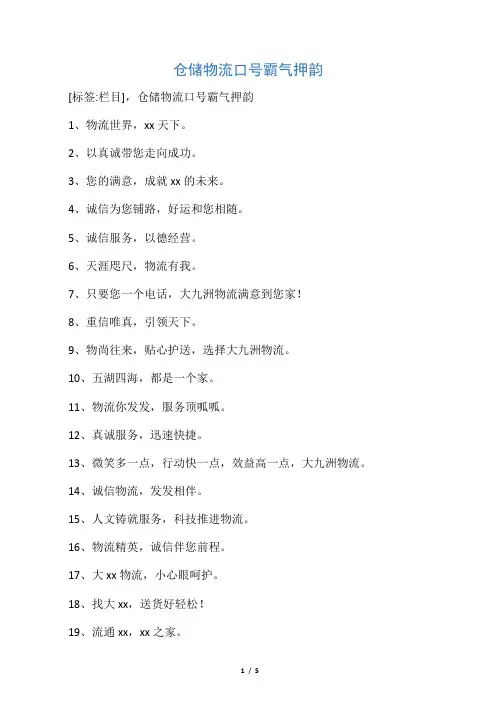 仓储物流口号霸气押韵

[标签:栏目]，仓储物流口号霸气押韵

1、物流世界，xx 天下。

2、以真诚带您走向成功。

3、您的满意，成就 xx 的未来。

4、诚信为您铺路，好运和您相随。

5、诚信服务，以德经营。

6、天涯咫尺，物流有我。

7、只要您一个电话，大九洲物流满意到您家！

8、重信唯真，引领天下。

9、物尚往来，贴心护送，选择大九洲物流。

10、五湖四海，都是一个家。

11、物流你发发，服务顶呱呱。

12、真诚服务，迅速快捷。

13、微笑多一点，行动快一点，效益高一点，大九洲物流。

14、诚信物流，发发相伴。

15、人文铸就服务，科技推进物流。

16、物流精英，诚信伴您前程。

17、大 xx 物流，小心眼呵护。

18、找大 xx，送货好轻松！

19、流通 xx，xx 之家。

1 / 5